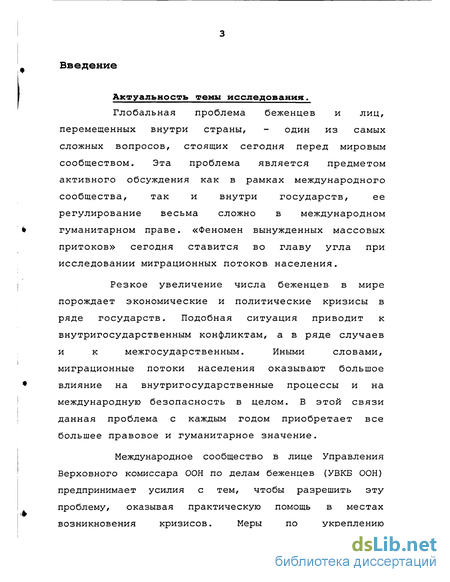 3

Введение

Актуальность темы исследования.

Глобальная проблема беженцев и лиц, перемещенных внутри страны, - один из самых сложных вопросов, стоящих сегодня перед мировым сообществом. Эта проблема является предметом активного обсуждения как в рамках международного сообщества, так и внутри государств, ее регулирование весьма сложно в международном гуманитарном праве. «Феномен вынужденных массовых притоков» сегодня ставится во главу угла при исследовании миграционных потоков населения.

Резкое увеличение числа беженцев в мире порождает экономические и политические кризисы в ряде государств. Подобная ситуация приводит к внутригосударственным конфликтам, а в ряде случаев и к межгосударственным. Иными словами, миграционные потоки населения оказывают большое влияние на внутригосударственные процессы и на международную безопасность в целом. В этой связи данная проблема с каждым годом приобретает все большее правовое и гуманитарное значение.

Международное сообщество в лице Управления Верховного комиссара ООН по делам беженцев (УВКБ ООН) предпринимает усилия с тем, чтобы разрешить эту проблему, оказывая практическую помощь в местах возникновения кризисов. Меры по укреплению

dsLib.net
библиотека диссертаций